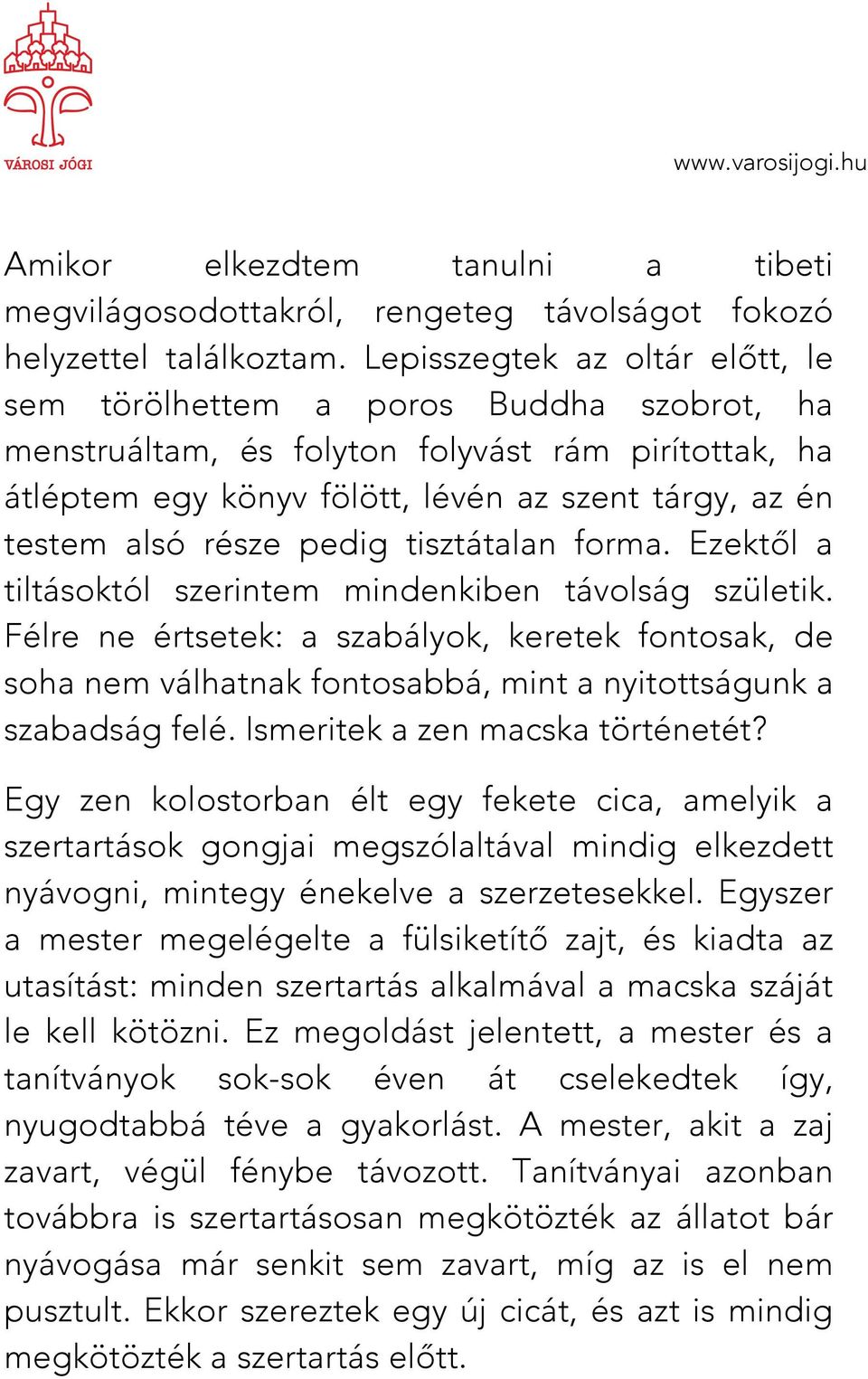 VÁROSI JÓGI

www.varosijogi.hu

Amikor elkezdtem tanulni a tibeti megvilágosodottakról, rengeteg távolságot fokozó helyzettel találkoztam. Lepisszegtek az oltár előtt, le sem törölhettem a poros Buddha szobrot, ha menstruáltam, és folyton folyvást rám pirítottak, ha átléptem egy könyv fölött, lévén az szent tárgy, az én testem alsó része pedig tisztátalan forma. Ezektől a tiltásoktól szerintem mindenkiben távolság születik. Félre ne értsetek: a szabályok, keretek fontosak, de soha nem válhatnak fontosabbá, mint a nyitottságunk a szabadság felé. Ismeritek a zen macska történetét?

Egy zen kolostorban élt egy fekete cica, amelyik a szertartások gongjai megszólaltával mindig elkezdett nyávogni, mintegy énekelve a szerzetesekkel. Egyszer a mester megelégelte a fülsiketítő zajt, és kiadta az utasítást: minden szertartás alkalmával a macska száját le kell kötözni. Ez megoldást jelentett, a mester és a tanítványok sok-sok éven át cselekedtek így, nyugodtabbá téve a gyakorlást. A mester, akit a zaj zavart, végül fénybe távozott. Tanítványai azonban továbbra is szertartásosan megkötözték az állatot bár nyávogása már senkit sem zavart, míg az is el nem pusztult. Ekkor szereztek egy új cicát, és azt is mindig megkötözték a szertartás előtt.